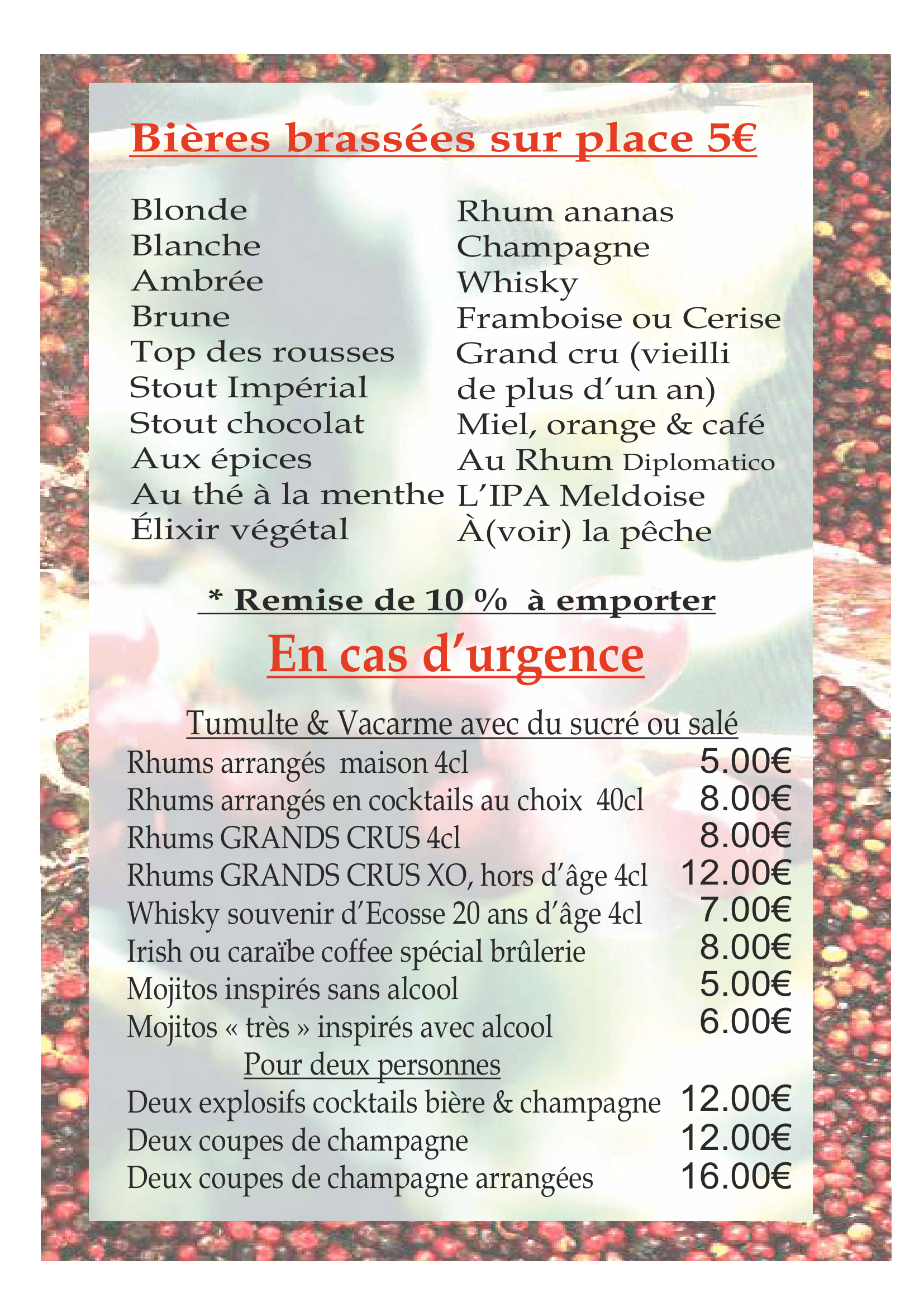 Bières brassées sur place 5€

Blonde
Blanche
Ambrée
Brune
Top des rousses
Stout Impérial
Stout chocolat
Aux épices
Au thé à la menthe
Élixir végétal

Rhum ananas
Champagne
Whisky
Framboise ou Cerise
Grand cru (vieilli de plus d'un an)
Miel, orange & café
Au Rhum Diplomatico
L'IPA Meldoise
À(voir) la pêche

* Remise de 10 % à emporter

En cas d'urgence

Tumulte & Vacarme avec du sucré ou salé

Rhums arrangés maison 4cl 5.00€
Rhums arrangés en cocktails au choix 40cl 8.00€
Rhums GRANDS CRUS 4cl 8.00€
Rhums GRANDS CRUS XO, hors d'âge 4cl 12.00€
Whisky souvenir d'Ecosse 20 ans d'âge 4cl 7.00€
Irish ou caraïbe coffee spécial brûlerie 8.00€
Mojitos inspirés sans alcool 5.00€
Mojitos « très » inspirés avec alcool 6.00€

Pour deux personnes

Deux explosifs cocktails bière & champagne 12.00€
Deux coupes de champagne 12.00€
Deux coupes de champagne arrangées 16.00€